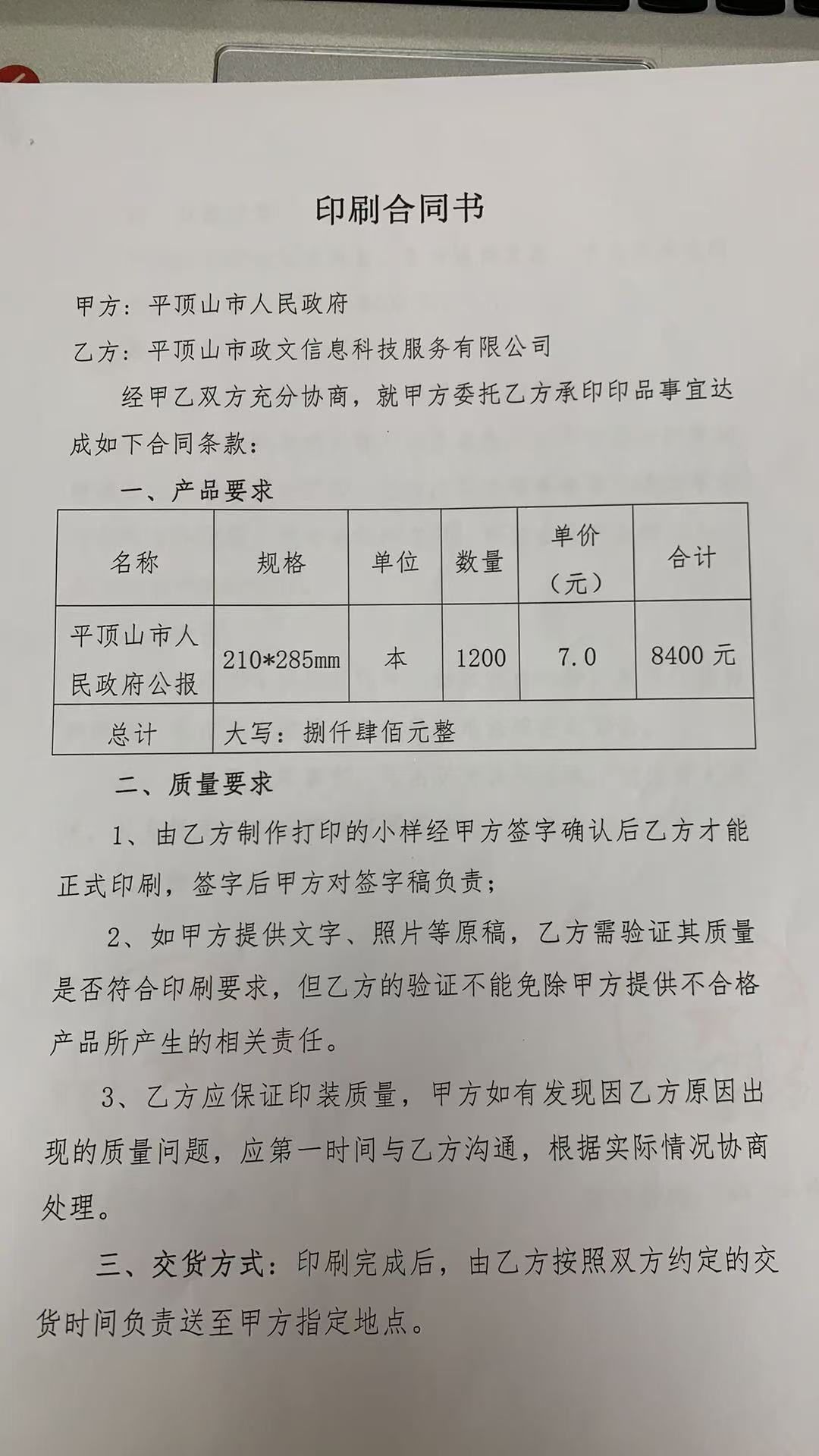 印刷合同书

甲方：平顶山市人民政府

乙方：平顶山市政文信息科技服务有限公司

经甲乙双方充分协商，就甲方委托乙方承印印品事宜达成如下合同条款：

一、产品要求

| 名称 | 规格 | 单位 | 数量 | 单价（元） | 合计 |
|---|---|---|---|---|---|
| 平顶山市人民政府公报 | 210*285mm | 本 | 1200 | 7.0 | 8400 元 |
| 总计 | 大写：捌仟肆佰元整 | | | | |

二、质量要求

1、由乙方制作打印的小样经甲方签字确认后乙方才能正式印刷，签字后甲方对签字稿负责；

2、如甲方提供文字、照片等原稿，乙方需验证其质量是否符合印刷要求，但乙方的验证不能免除甲方提供不合格产品所产生的相关责任。

3、乙方应保证印装质量，甲方如有发现因乙方原因出现的质量问题，应第一时间与乙方沟通，根据实际情况协商处理。

三、交货方式：印刷完成后，由乙方按照双方约定的交货时间负责送至甲方指定地点。